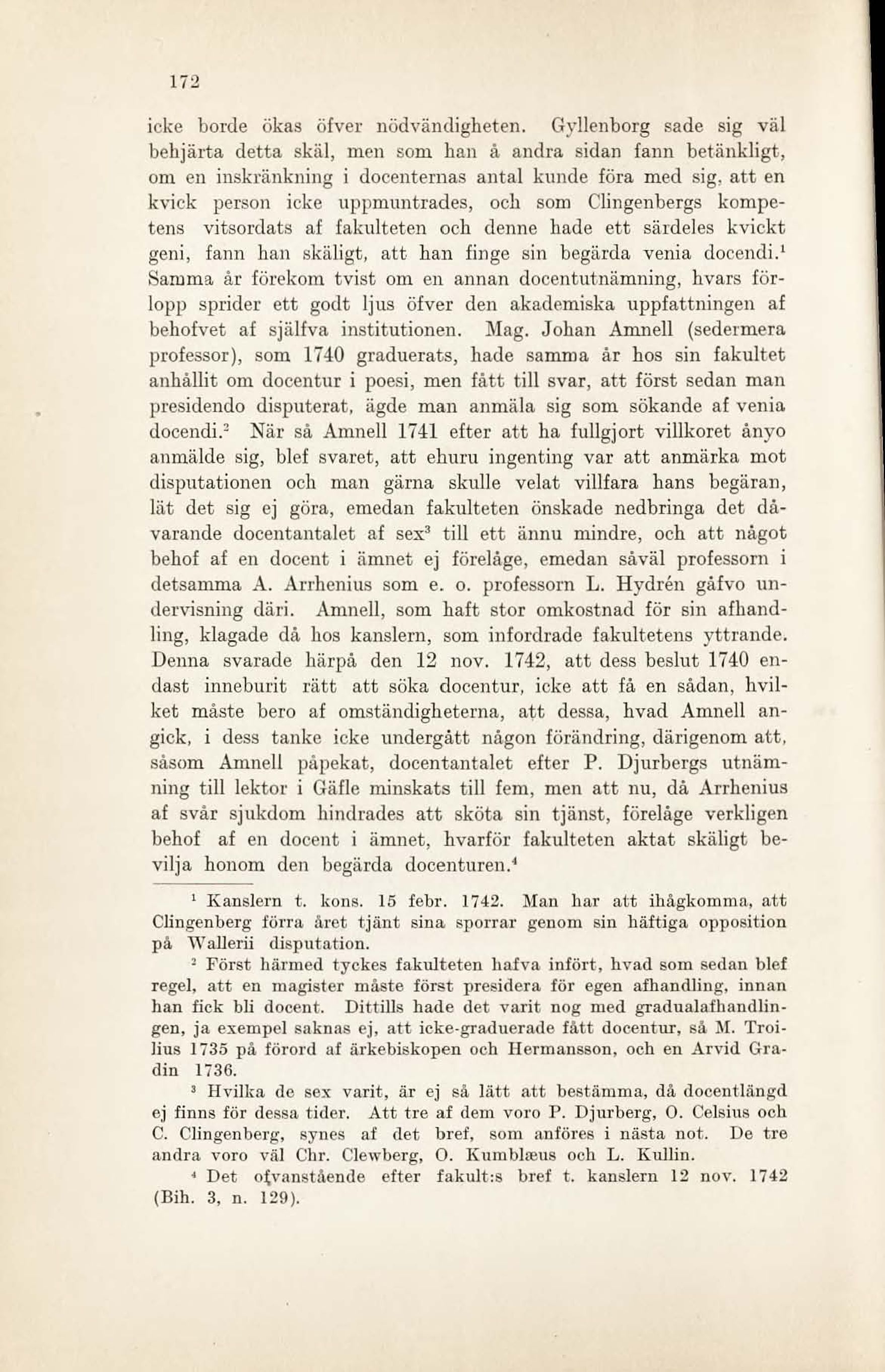 172

icke borde ökas öfver nödvändigheten. Gyllenborg sade sig väl behjärta detta skäl, men som han å andra sidan fann betänkligt, om en inskränkning i docenternas antal kunde föra med sig, att en kvick person icke uppmuntrades, och som Clingenbergs kompetens vitsordats af fakulteten och denne hade ett särdeles kvickt geni, fann han skäligt, att han finge sin begärda venia docendi.$^1$ Samma år förekom tvist om en annan docentutnämning, hvars förlopp sprider ett godt ljus öfver den akademiska uppfattningen af behofvet af själfva institutionen. Mag. Johan Amnell (sedermera professor), som 1740 graduerats, hade samma år hos sin fakultet anhållit om docentur i poesi, men fått till svar, att först sedan man presidendo disputerat, ägde man anmäla sig som sökande af venia docendi.$^2$ När så Amnell 1741 efter att ha fullgjort villkoret ånyo anmälde sig, blef svaret, att ehuru ingenting var att anmärka mot disputationen och man gärna skulle velat villfara hans begäran, lät det sig ej göra, emedan fakulteten önskade nedbringa det dåvarande docentantalet af sex$^3$ till ett ännu mindre, och att något behof af en docent i ämnet ej förelåge, emedan såväl professorn i detsamma A. Arrhenius som e. o. professorn L. Hydrén gåfvo undervisning däri. Amnell, som haft stor omkostnad för sin afhandling, klagade då hos kanslern, som infordrade fakultetens yttrande. Denna svarade härpå den 12 nov. 1742, att dess beslut 1740 endast inneburit rätt att söka docentur, icke att få en sådan, hvilket måste bero af omständigheterna, att dessa, hvad Amnell angick, i dess tanke icke undergått någon förändring, därigenom att, såsom Amnell påpekat, docentantalet efter P. Djurbergs utnämning till lektor i Gäfle minskats till fem, men att nu, då Arrhenius af svår sjukdom hindrades att sköta sin tjänst, förelåge verkligen behof af en docent i ämnet, hvarför fakulteten aktat skäligt bevilja honom den begärda docenturen.$^4$

$^1$ Kanslern t. kons. 15 febr. 1742. Man har att ihågkomma, att Clingenberg förra året tjänt sina sporrar genom sin häftiga opposition på Wallerii disputation.

$^2$ Först härmed tyckes fakulteten hafva infört, hvad som sedan blef regel, att en magister måste först presidera för egen afhandling, innan han fick bli docent. Dittills hade det varit nog med gradualafhandlingen, ja exempel saknas ej, att icke-graduerade fått docentur, så M. Troilius 1735 på förord af ärkebiskopen och Hermansson, och en Arvid Gradin 1736.

$^3$ Hvilka de sex varit, är ej så lätt att bestämma, då docentlängd ej finns för dessa tider. Att tre af dem voro P. Djurberg, O. Celsius och C. Clingenberg, synes af det bref, som anföres i nästa not. De tre andra voro väl Chr. Clewberg, O. Kumblæus och L. Kullin.

$^4$ Det ofvanstående efter fakult:s bref t. kanslern 12 nov. 1742 (Bih. 3, n. 129).